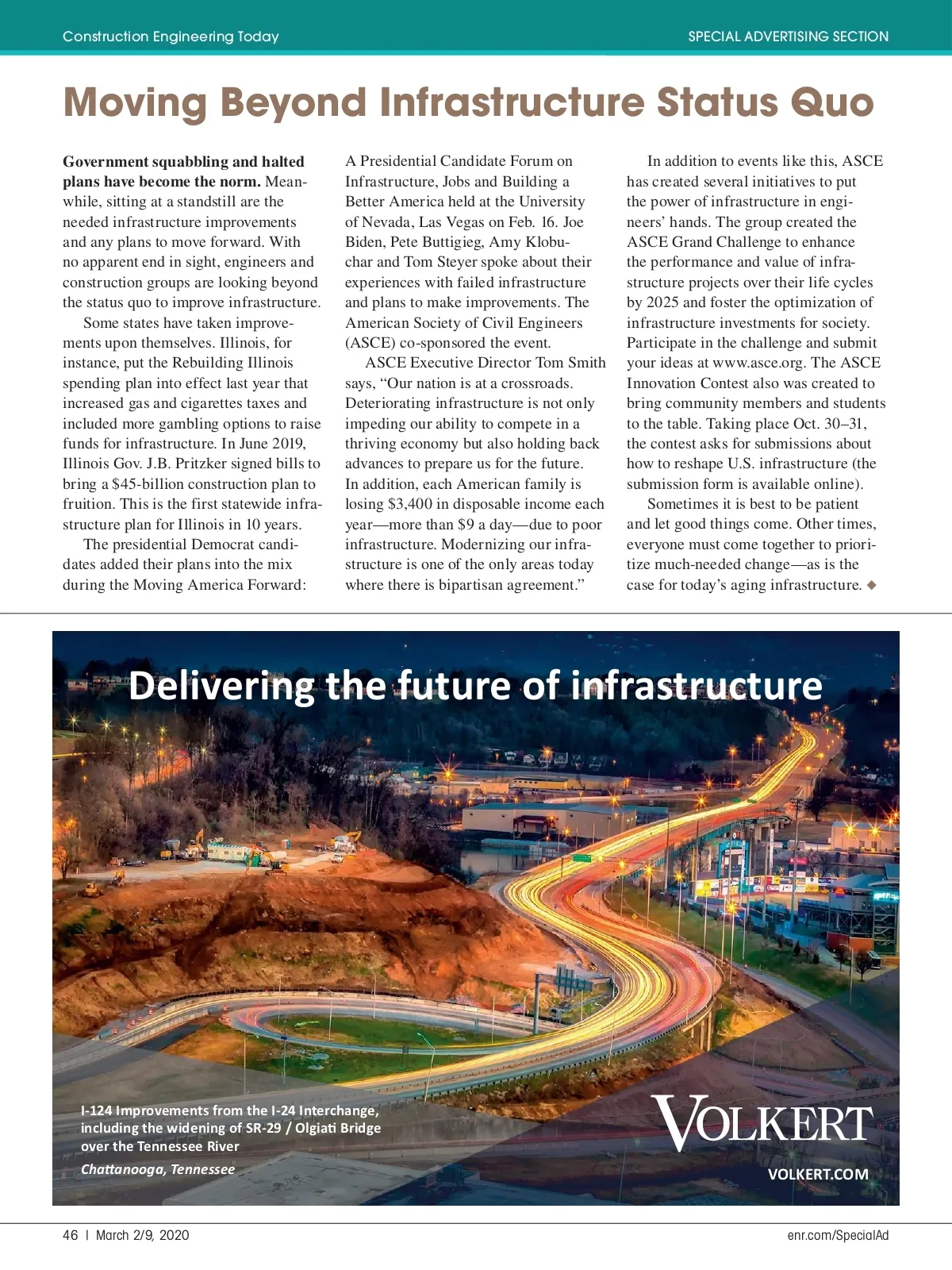 Construction Engineering Today

SPECIAL ADVERTISING SECTION

Moving Beyond Infrastructure Status Quo

Government squabbling and halted plans have become the norm. Meanwhile, sitting at a standstill are the needed infrastructure improvements and any plans to move forward. With no apparent end in sight, engineers and construction groups are looking beyond the status quo to improve infrastructure.

Some states have taken improvements upon themselves. Illinois, for instance, put the Rebuilding Illinois spending plan into effect last year that increased gas and cigarettes taxes and included more gambling options to raise funds for infrastructure. In June 2019, Illinois Gov. J.B. Pritzker signed bills to bring a $45-billion construction plan to fruition. This is the first statewide infrastructure plan for Illinois in 10 years.

The presidential Democrat candidates added their plans into the mix during the Moving America Forward: A Presidential Candidate Forum on Infrastructure, Jobs and Building a Better America held at the University of Nevada, Las Vegas on Feb. 16. Joe Biden, Pete Buttigieg, Amy Klobuchar and Tom Steyer spoke about their experiences with failed infrastructure and plans to make improvements. The American Society of Civil Engineers (ASCE) co-sponsored the event.

ASCE Executive Director Tom Smith says, “Our nation is at a crossroads. Deteriorating infrastructure is not only impeding our ability to compete in a thriving economy but also holding back advances to prepare us for the future. In addition, each American family is losing $3,400 in disposable income each year—more than $9 a day—due to poor infrastructure. Modernizing our infrastructure is one of the only areas today where there is bipartisan agreement.”

In addition to events like this, ASCE has created several initiatives to put the power of infrastructure in engineers’ hands. The group created the ASCE Grand Challenge to enhance the performance and value of infrastructure projects over their life cycles by 2025 and foster the optimization of infrastructure investments for society. Participate in the challenge and submit your ideas at www.asce.org. The ASCE Innovation Contest also was created to bring community members and students to the table. Taking place Oct. 30–31, the contest asks for submissions about how to reshape U.S. infrastructure (the submission form is available online).

Sometimes it is best to be patient and let good things come. Other times, everyone must come together to prioritize much-needed change—as is the case for today’s aging infrastructure. ◆

Delivering the future of infrastructure

I-124 Improvements from the I-24 Interchange, including the widening of SR-29 / Olgiati Bridge over the Tennessee River

Chattanooga, Tennessee

VOLKERT

VOLKERT.COM

46 | March 2/9, 2020

enr.com/SpecialAd